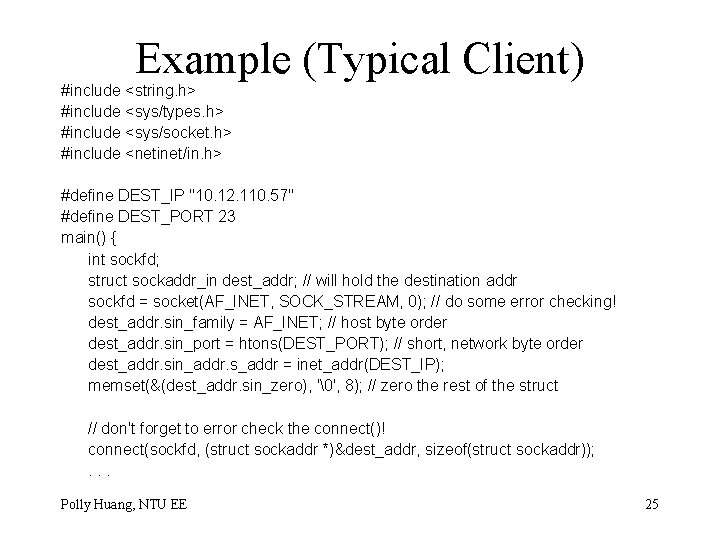 Example (Typical Client)

#include <string.h>
#include <sys/types.h>
#include <sys/socket.h>
#include <netinet/in.h>

#define DEST_IP "10.12.110.57"
#define DEST_PORT 23
main() {
int sockfd;
struct sockaddr_in dest_addr; // will hold the destination addr
sockfd = socket(AF_INET, SOCK_STREAM, 0); // do some error checking!
dest_addr.sin_family = AF_INET; // host byte order
dest_addr.sin_port = htons(DEST_PORT); // short, network byte order
dest_addr.sin_addr.s_addr = inet_addr(DEST_IP);
memset(&(dest_addr.sin_zero), '\0', 8); // zero the rest of the struct

// don't forget to error check the connect()!
connect(sockfd, (struct sockaddr *)&dest_addr, sizeof(struct sockaddr));
. . .

Polly Huang, NTU EE

25